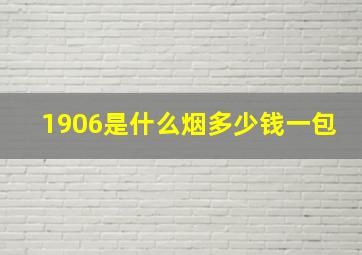 1906是什么烟多少钱一包